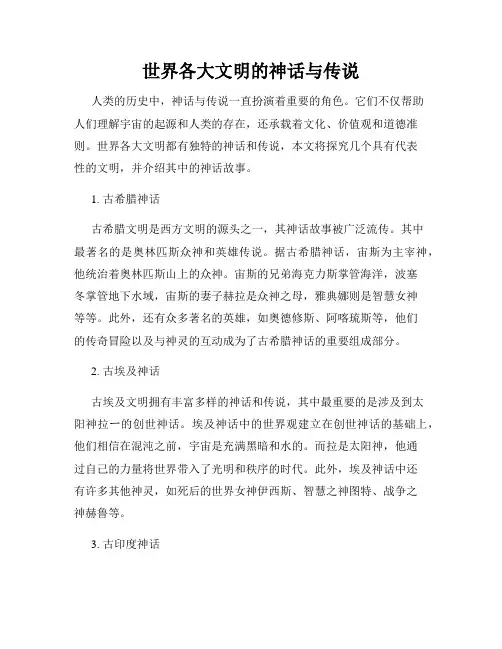 世界各大文明的神话与传说

人类的历史中，神话与传说一直扮演着重要的角色。它们不仅帮助人们理解宇宙的起源和人类的存在，还承载着文化、价值观和道德准则。世界各大文明都有独特的神话和传说，本文将探究几个具有代表性的文明，并介绍其中的神话故事。

1. 古希腊神话

古希腊文明是西方文明的源头之一，其神话故事被广泛流传。其中最著名的是奥林匹斯众神和英雄传说。据古希腊神话，宙斯为主宰神，他统治着奥林匹斯山上的众神。宙斯的兄弟海克力斯掌管海洋，波塞冬掌管地下水域，宙斯的妻子赫拉是众神之母，雅典娜则是智慧女神等等。此外，还有众多著名的英雄，如奥德修斯、阿喀琉斯等，他们的传奇冒险以及与神灵的互动成为了古希腊神话的重要组成部分。

2. 古埃及神话

古埃及文明拥有丰富多样的神话和传说，其中最重要的是涉及到太阳神拉一的创世神话。埃及神话中的世界观建立在创世神话的基础上，他们相信在混沌之前，宇宙是充满黑暗和水的。而拉是太阳神，他通过自己的力量将世界带入了光明和秩序的时代。此外，埃及神话中还有许多其他神灵，如死后的世界女神伊西斯、智慧之神图特、战争之神赫鲁等。

3. 古印度神话